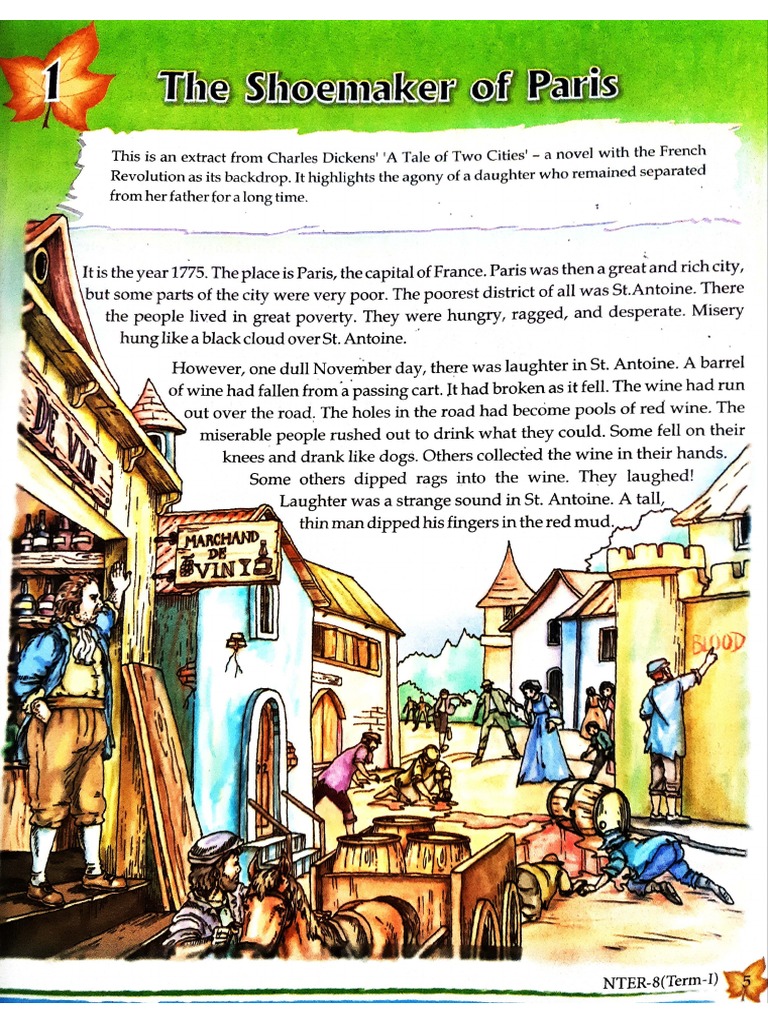 1 The Shoemaker of Paris

This is an extract from Charles Dickens' 'A Tale of Two Cities' – a novel with the French Revolution as its backdrop. It highlights the agony of a daughter who remained separated from her father for a long time.

It is the year 1775. The place is Paris, the capital of France. Paris was then a great and rich city, but some parts of the city were very poor. The poorest district of all was St.Antoine. There the people lived in great poverty. They were hungry, ragged, and desperate. Misery hung like a black cloud over St. Antoine.

However, one dull November day, there was laughter in St. Antoine. A barrel of wine had fallen from a passing cart. It had broken as it fell. The wine had run out over the road. The holes in the road had become pools of red wine. The miserable people rushed out to drink what they could. Some fell on their knees and drank like dogs. Others collected the wine in their hands. Some others dipped rags into the wine. They laughed! Laughter was a strange sound in St. Antoine. A tall, thin man dipped his fingers in the red mud.

DE VIN

MARCHAND DE VIN

BLOOD

NTER-8(Term-I) 5